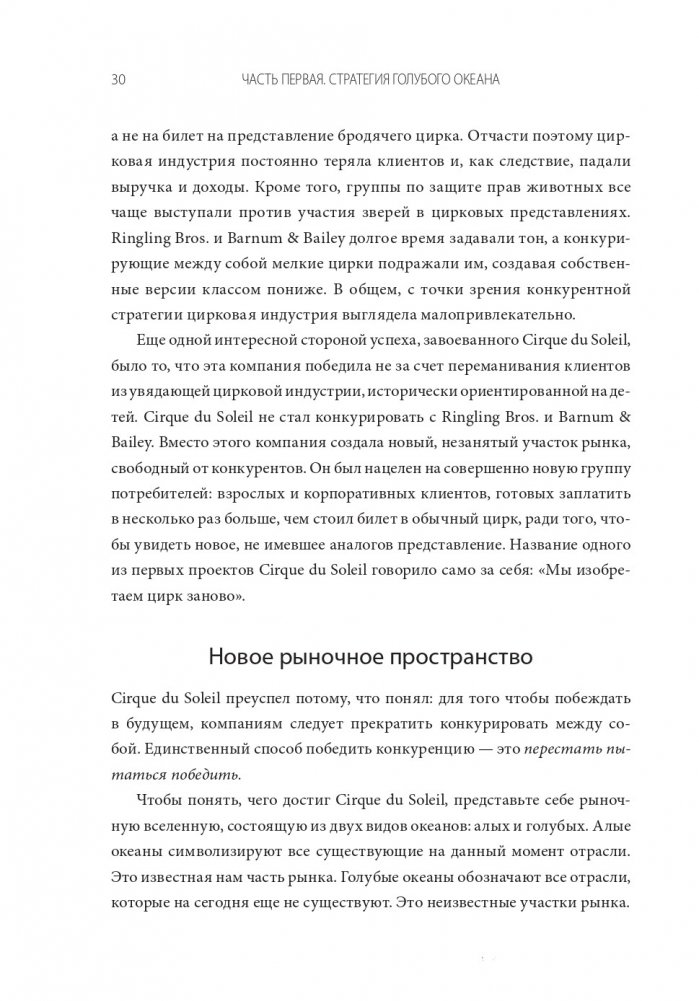 30 ЧАСТЬ ПЕРВАЯ. СТРАТЕГИЯ ГОЛУБОГО ОКЕАНА

а не на билет на представление бродячего цирка. Отчасти поэтому цирковая индустрия постоянно теряла клиентов и, как следствие, падали выручка и доходы. Кроме того, группы по защите прав животных все чаще выступали против участия зверей в цирковых представлениях. Ringling Bros. и Barnum & Bailey долгое время задавали тон, а конкурирующие между собой мелкие цирки подражали им, создавая собственные версии классом пониже. В общем, с точки зрения конкурентной стратегии цирковая индустрия выглядела малопривлекательно.

Еще одной интересной стороной успеха, завоеванного Cirque du Soleil, было то, что эта компания победила не за счет переманивания клиентов из увядающей цирковой индустрии, исторически ориентированной на детей. Cirque du Soleil не стал конкурировать с Ringling Bros. и Barnum & Bailey. Вместо этого компания создала новый, незанятый участок рынка, свободный от конкурентов. Он был нацелен на совершенно новую группу потребителей: взрослых и корпоративных клиентов, готовых заплатить в несколько раз больше, чем стоил билет в обычный цирк, ради того, чтобы увидеть новое, не имевшее аналогов представление. Название одного из первых проектов Cirque du Soleil говорило само за себя: «Мы изобретаем цирк заново».

Новое рыночное пространство

Cirque du Soleil преуспел потому, что понял: для того чтобы побеждать в будущем, компаниям следует прекратить конкурировать между собой. Единственный способ победить конкуренцию — это перестать пытаться победить.

Чтобы понять, чего достиг Cirque du Soleil, представьте себе рыночную вселенную, состоящую из двух видов океанов: алых и голубых. Алые океаны символизируют все существующие на данный момент отрасли. Это известная нам часть рынка. Голубые океаны обозначают все отрасли, которые на сегодня еще не существуют. Это неизвестные участки рынка.